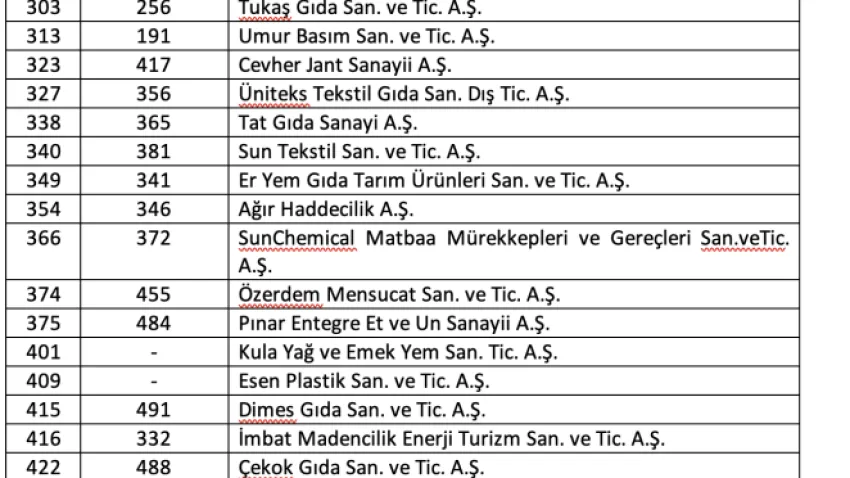 | 303 | 256 | Tukaş Gıda San. ve Tic. A.Ş. |
|---|---|---|
| 313 | 191 | Umur Basım San. ve Tic. A.Ş. |
| 323 | 417 | Cevher Jant Sanayii A.Ş. |
| 327 | 356 | Üniteks Tekstil Gıda San. Dış Tic. A.Ş. |
| 338 | 365 | Tat Gıda Sanayi A.Ş. |
| 340 | 381 | Sun Tekstil San. ve Tic. A.Ş. |
| 349 | 341 | Er Yem Gıda Tarım Ürünleri San. ve Tic. A.Ş. |
| 354 | 346 | Ağır Haddecilik A.Ş. |
| 366 | 372 | SunChemical Matbaa Mürekkepleri ve Gereçleri San.veTic. A.Ş. |
| 374 | 455 | Özerdem Mensucat San. ve Tic. A.Ş. |
| 375 | 484 | Pınar Entegre Et ve Un Sanayii A.Ş. |
| 401 | - | Kula Yağ ve Emek Yem San. Tic. A.Ş. |
| 409 | - | Esen Plastik San. ve Tic. A.Ş. |
| 415 | 491 | Dimes Gıda San. ve Tic. A.Ş. |
| 416 | 332 | İmbat Madencilik Enerji Turizm San. ve Tic. A.Ş. |
| 422 | 488 | Çekok Gıda San. ve Tic. A.Ş. |